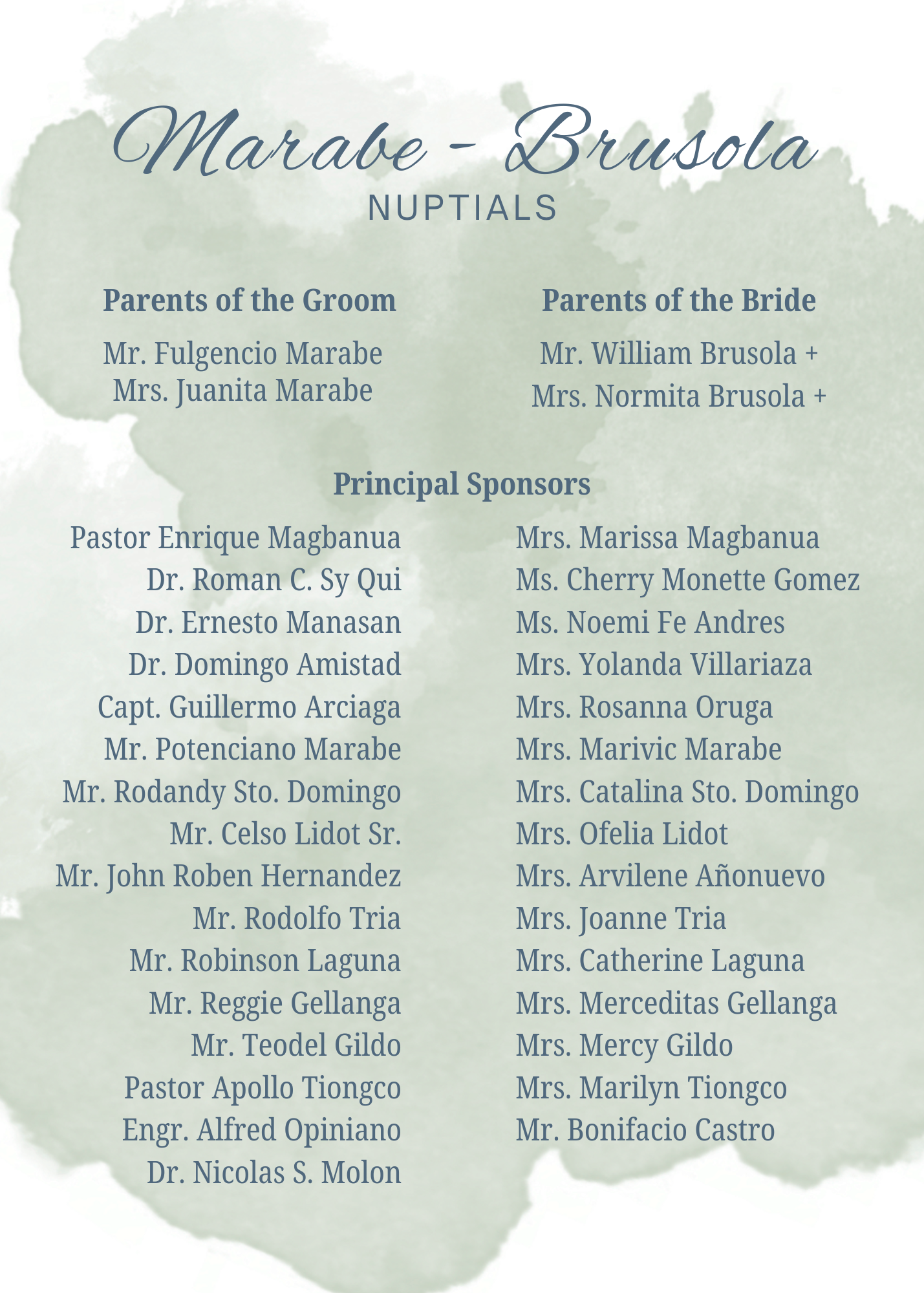 Marabe - Brusola
NUPTIALS

Parents of the Groom

Mr. Fulgencio Marabe
Mrs. Juanita Marabe

Parents of the Bride

Mr. William Brusola +
Mrs. Normita Brusola +

Principal Sponsors

Pastor Enrique Magbanua
Dr. Roman C. Sy Qui
Dr. Ernesto Manasan
Dr. Domingo Amistad
Capt. Guillermo Arciaga
Mr. Potenciano Marabe
Mr. Rodandy Sto. Domingo
Mr. Celso Lidot Sr.
Mr. John Roben Hernandez
Mr. Rodolfo Tria
Mr. Robinson Laguna
Mr. Reggie Gellanga
Mr. Teodel Gildo
Pastor Apollo Tiongco
Engr. Alfred Opiniano
Dr. Nicolas S. Molon

Mrs. Marissa Magbanua
Ms. Cherry Monette Gomez
Ms. Noemi Fe Andres
Mrs. Yolanda Villariaza
Mrs. Rosanna Oruga
Mrs. Marivic Marabe
Mrs. Catalina Sto. Domingo
Mrs. Ofelia Lidot
Mrs. Arvilene Añonuevo
Mrs. Joanne Tria
Mrs. Catherine Laguna
Mrs. Merceditas Gellanga
Mrs. Mercy Gildo
Mrs. Marilyn Tiongco
Mr. Bonifacio Castro